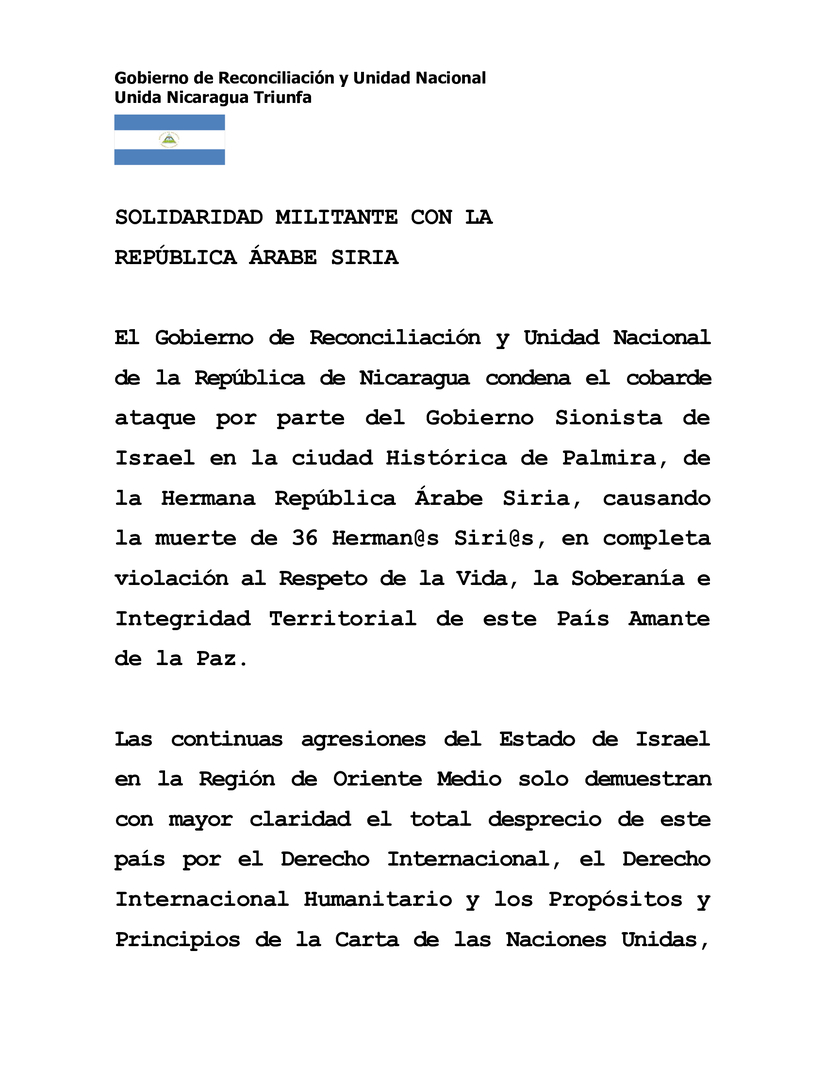 Gobierno de Reconciliación y Unidad Nacional
Unida Nicaragua Triunfa

SOLIDARIDAD MILITANTE CON LA
REPÚBLICA ÁRABE SIRIA

El Gobierno de Reconciliación y Unidad Nacional de la República de Nicaragua condena el cobarde ataque por parte del Gobierno Sionista de Israel en la ciudad Histórica de Palmira, de la Hermana República Árabe Siria, causando la muerte de 36 Herman@s Siri@s, en completa violación al Respeto de la Vida, la Soberanía e Integridad Territorial de este País Amante de la Paz.

Las continuas agresiones del Estado de Israel en la Región de Oriente Medio solo demuestran con mayor claridad el total desprecio de este país por el Derecho Internacional, el Derecho Internacional Humanitario y los Propósitos y Principios de la Carta de las Naciones Unidas,